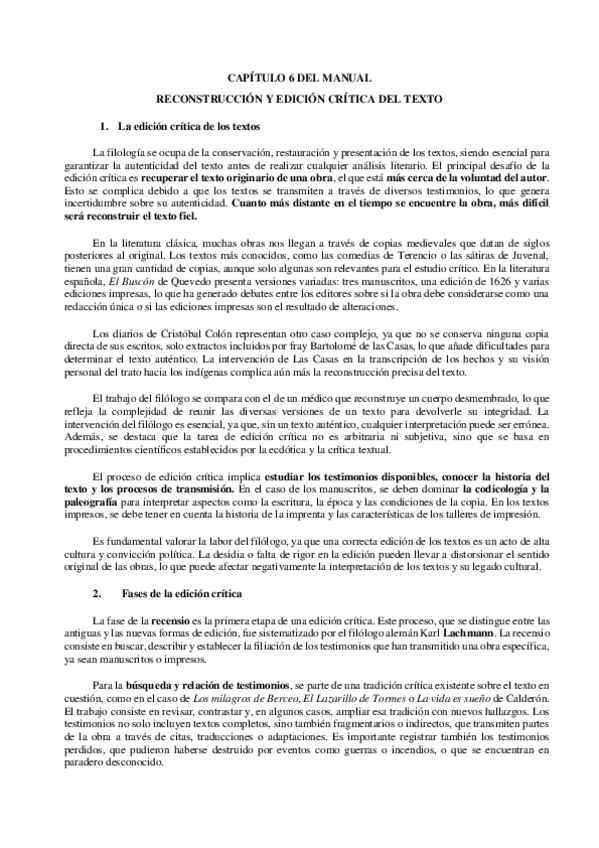 CAPÍTULO 6 DEL MANUAL

RECONSTRUCCIÓN Y EDICIÓN CRÍTICA DEL TEXTO

1. La edición crítica de los textos

La filología se ocupa de la conservación, restauración y presentación de los textos, siendo esencial para garantizar la autenticidad del texto antes de realizar cualquier análisis literario. El principal desafío de la edición crítica es recuperar el texto originario de una obra, el que está más cerca de la voluntad del autor. Esto se complica debido a que los textos se transmiten a través de diversos testimonios, lo que genera incertidumbre sobre su autenticidad. Cuanto más distante en el tiempo se encuentre la obra, más difícil será reconstruir el texto fiel.

En la literatura clásica, muchas obras nos llegan a través de copias medievales que datan de siglos posteriores al original. Los textos más conocidos, como las comedias de Terencio o las sátiras de Juvenal, tienen una gran cantidad de copias, aunque solo algunas son relevantes para el estudio crítico. En la literatura española, El Buscón de Quevedo presenta versiones variadas: tres manuscritos, una edición de 1626 y varias ediciones impresas, lo que ha generado debates entre los editores sobre si la obra debe considerarse como una redacción única o si las ediciones impresas son el resultado de alteraciones.

Los diarios de Cristóbal Colón representan otro caso complejo, ya que no se conserva ninguna copia directa de sus escritos, solo extractos incluidos por fray Bartolomé de las Casas, lo que añade dificultades para determinar el texto auténtico. La intervención de Las Casas en la transcripción de los hechos y su visión personal del trato hacia los indígenas complica aún más la reconstrucción precisa del texto.

El trabajo del filólogo se compara con el de un médico que reconstruye un cuerpo desmembrado, lo que refleja la complejidad de reunir las diversas versiones de un texto para devolverle su integridad. La intervención del filólogo es esencial, ya que, sin un texto auténtico, cualquier interpretación puede ser errónea. Además, se destaca que la tarea de edición crítica no es arbitraria ni subjetiva, sino que se basa en procedimientos científicos establecidos por la ecdótica y la crítica textual.

El proceso de edición crítica implica estudiar los testimonios disponibles, conocer la historia del texto y los procesos de transmisión. En el caso de los manuscritos, se deben dominar la codicología y la paleografía para interpretar aspectos como la escritura, la época y las condiciones de la copia. En los textos impresos, se debe tener en cuenta la historia de la imprenta y las características de los talleres de impresión.

Es fundamental valorar la labor del filólogo, ya que una correcta edición de los textos es un acto de alta cultura y convicción política. La desidia o falta de rigor en la edición pueden llevar a distorsionar el sentido original de las obras, lo que puede afectar negativamente la interpretación de los textos y su legado cultural.

2. Fases de la edición crítica

La fase de la recensio es la primera etapa de una edición crítica. Este proceso, que se distingue entre las antiguas y las nuevas formas de edición, fue sistematizado por el filólogo alemán Karl Lachmann. La recensio consiste en buscar, describir y establecer la filiación de los testimonios que han transmitido una obra específica, ya sean manuscritos o impresos.

Para la búsqueda y relación de testimonios, se parte de una tradición crítica existente sobre el texto en cuestión, como en el caso de Los milagros de Berceo, El Lazarillo de Tormes o La vida es sueño de Calderón. El trabajo consiste en revisar, contrastar y, en algunos casos, ampliar esa tradición con nuevos hallazgos. Los testimonios no solo incluyen textos completos, sino también fragmentarios o indirectos, que transmiten partes de la obra a través de citas, traducciones o adaptaciones. Es importante registrar también los testimonios perdidos, que pudieron haberse destruido por eventos como guerras o incendios, o que se encuentran en paradero desconocido.